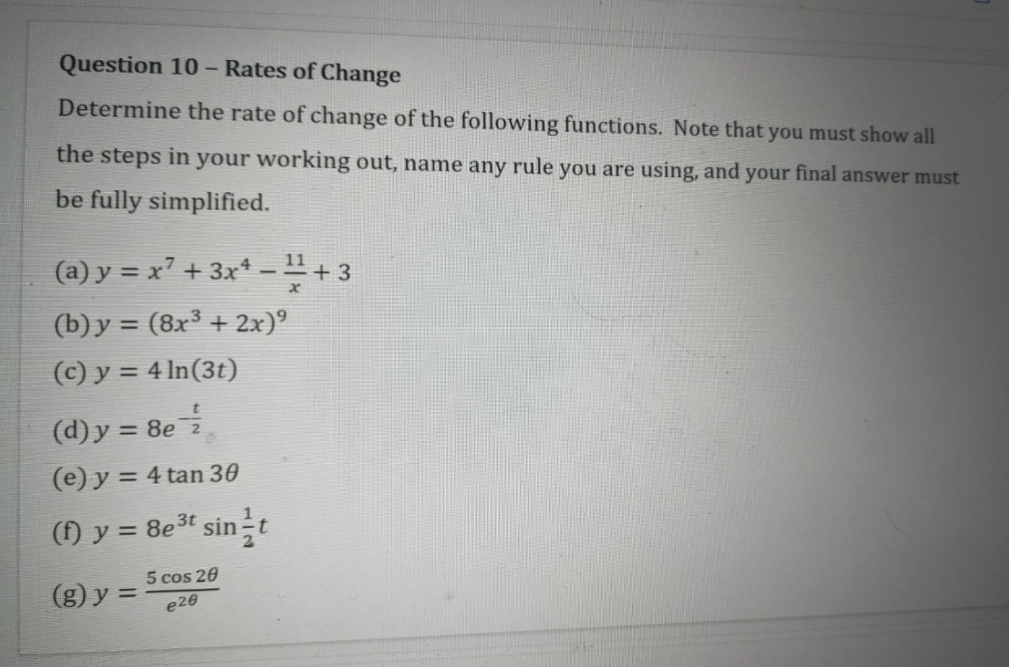 Question 10 – Rates of Change

Determine the rate of change of the following functions. Note that you must show all the steps in your working out, name any rule you are using, and your final answer must be fully simplified.

(a) $y = x^7 + 3x^4 - \frac{11}{x} + 3$

(b) $y = (8x^3 + 2x)^9$

(c) $y = 4\ln(3t)$

(d) $y = 8e^{-\frac{t}{2}}$

(e) $y = 4\tan 3\theta$

(f) $y = 8e^{3t}\sin\frac{1}{2}t$

(g) $y = \frac{5\cos 2\theta}{e^{2\theta}}$